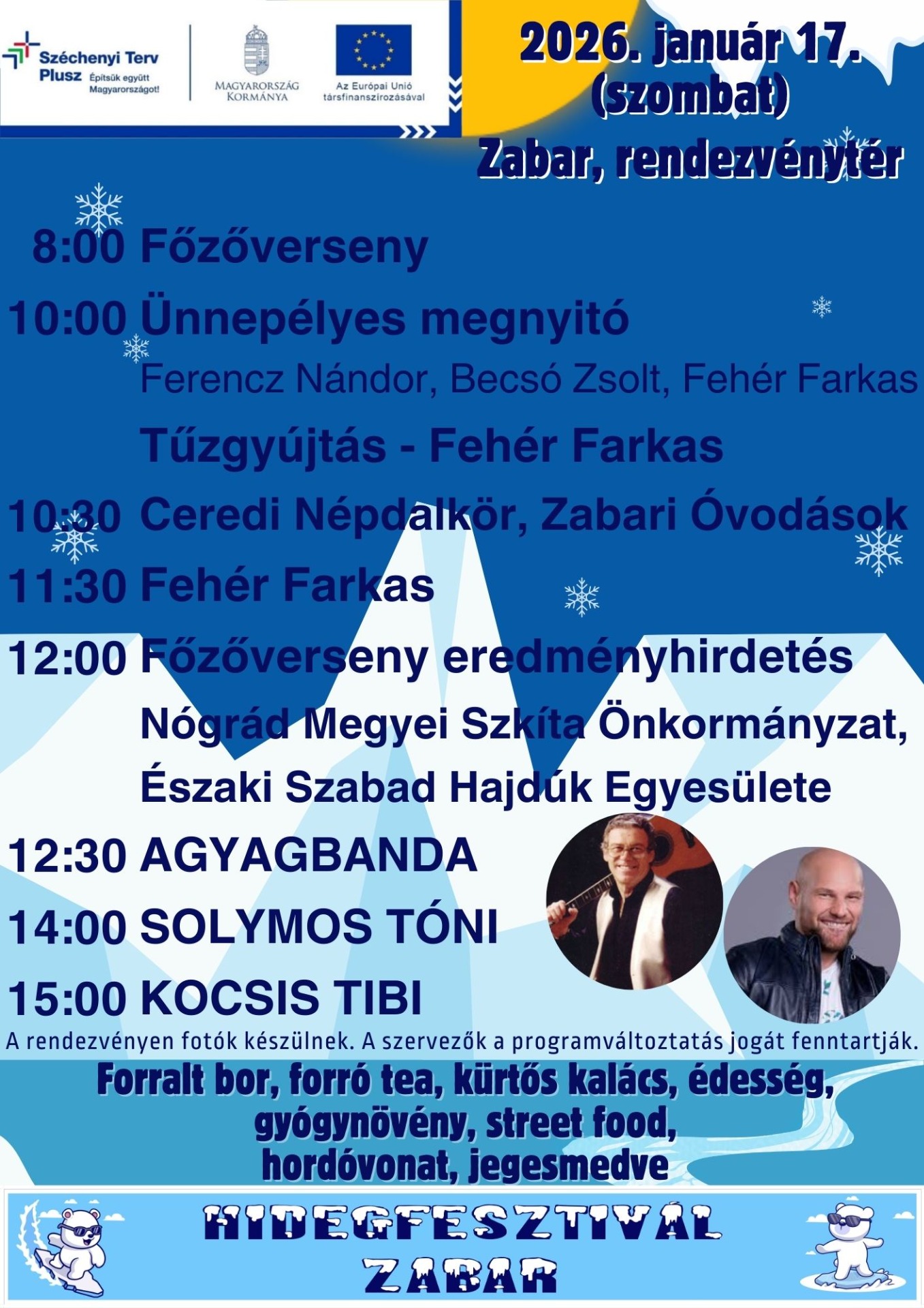 Széchenyi Terv Plusz Építsük együtt Magyarországot!

MAGYARORSZÁG KORMÁNYA

Az Európai Unió társfinanszírozásával

2026. január 17. (szombat)
Zabar, rendezvénytér

8:00 Főzőverseny

10:00 Ünnepélyes megnyitó
Ferencz Nándor, Becsó Zsolt, Fehér Farkas
Tűzgyújtás - Fehér Farkas

10:30 Ceredi Népdalkör, Zabari Óvodások

11:30 Fehér Farkas

12:00 Főzőverseny eredményhirdetés
Nógrád Megyei Szkíta Önkormányzat, Északi Szabad Hajdúk Egyesülete

12:30 AGYAGBANDA

14:00 SOLYMOS TÓNI

15:00 KOCSIS TIBI

A rendezvényen fotók készülnek. A szervezők a programváltoztatás jogát fenntartják.

Forralt bor, forró tea, kürtős kalács, édesség, gyógynövény, street food, hordóvonat, jegesmedve

HIDEGFESZTIVÁL
ZABAR